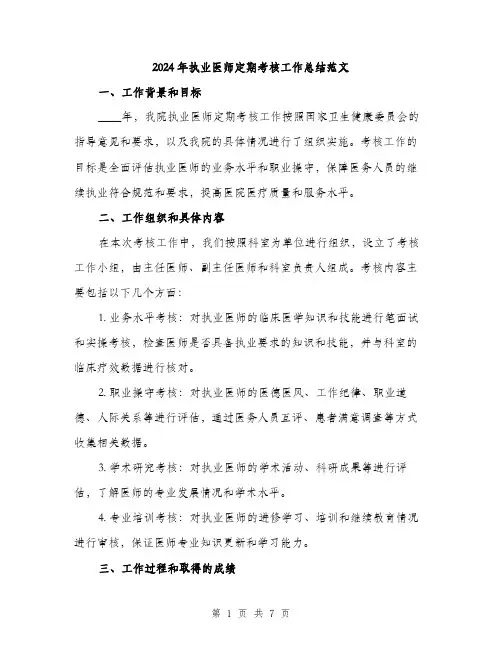 2024年执业医师定期考核工作总结范文

一、工作背景和目标

____年，我院执业医师定期考核工作按照国家卫生健康委员会的指导意见和要求，以及我院的具体情况进行了组织实施。考核工作的目标是全面评估执业医师的业务水平和职业操守，保障医务人员的继续执业符合规范和要求，提高医院医疗质量和服务水平。

二、工作组织和具体内容

在本次考核工作中，我们按照科室为单位进行组织，设立了考核工作小组，由主任医师、副主任医师和科室负责人组成。考核内容主要包括以下几个方面：

1. 业务水平考核：对执业医师的临床医学知识和技能进行笔面试和实操考核，检查医师是否具备执业要求的知识和技能，并与科室的临床疗效数据进行核对。

2. 职业操守考核：对执业医师的医德医风、工作纪律、职业道德、人际关系等进行评估，通过医务人员互评、患者满意调查等方式收集相关数据。

3. 学术研究考核：对执业医师的学术活动、科研成果等进行评估，了解医师的专业发展情况和学术水平。

4. 专业培训考核：对执业医师的进修学习、培训和继续教育情况进行审核，保证医师专业知识更新和学习能力。

三、工作过程和取得的成绩

第 1 页 共 7 页